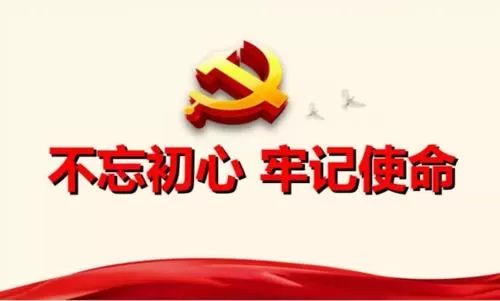 不忘初心 牢记使命